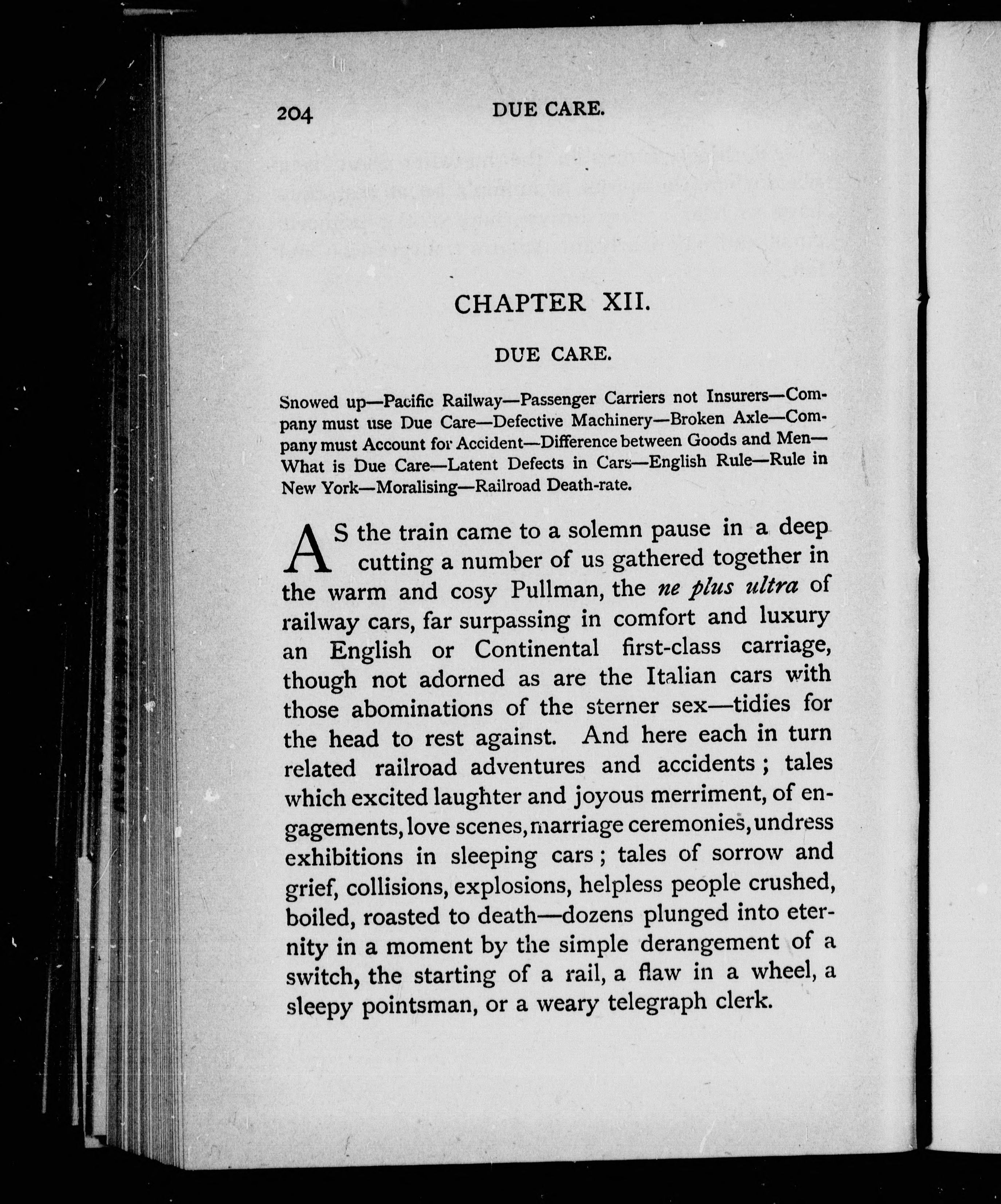 204 DUE CARE.

CHAPTER XII.

DUE CARE.

Snowed up—Pacific Railway—Passenger Carriers not Insurers—Company must use Due Care—Defective Machinery—Broken Axle—Company must Account for Accident—Difference between Goods and Men—What is Due Care—Latent Defects in Cars—English Rule—Rule in New York—Moralising—Railroad Death-rate.

AS the train came to a solemn pause in a deep cutting a number of us gathered together in the warm and cosy Pullman, the ne plus ultra of railway cars, far surpassing in comfort and luxury an English or Continental first-class carriage, though not adorned as are the Italian cars with those abominations of the sterner sex—tidies for the head to rest against. And here each in turn related railroad adventures and accidents; tales which excited laughter and joyous merriment, of engagements, love scenes, marriage ceremonies, undress exhibitions in sleeping cars; tales of sorrow and grief, collisions, explosions, helpless people crushed, boiled, roasted to death—dozens plunged into eternity in a moment by the simple derangement of a switch, the starting of a rail, a flaw in a wheel, a sleepy pointsman, or a weary telegraph clerk.